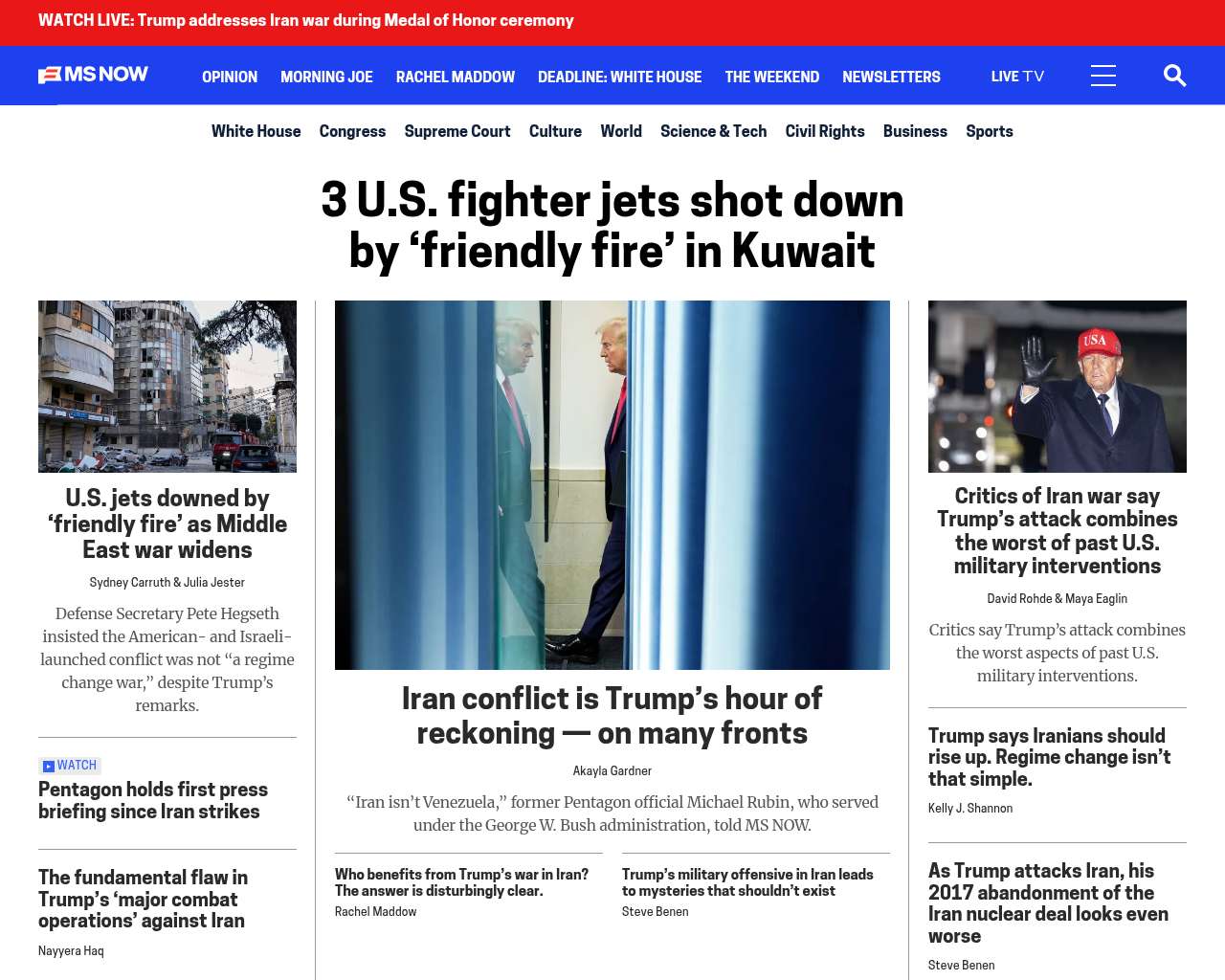 WATCH LIVE: Trump addresses Iran war during Medal of Honor ceremony

MS NOW

OPINION MORNING JOE RACHEL MADDOW DEADLINE: WHITE HOUSE THE WEEKEND NEWSLETTERS LIVE TV

White House Congress Supreme Court Culture World Science & Tech Civil Rights Business Sports

3 U.S. fighter jets shot down by ‘friendly fire’ in Kuwait

U.S. jets downed by ‘friendly fire’ as Middle East war widens

Sydney Carruth & Julia Jester

Defense Secretary Pete Hegseth insisted the American- and Israeli-launched conflict was not “a regime change war,” despite Trump’s remarks.

WATCH

Pentagon holds first press briefing since Iran strikes

The fundamental flaw in Trump’s ‘major combat operations’ against Iran

Nayyera Haq

Iran conflict is Trump’s hour of reckoning — on many fronts

Akayla Gardner

“Iran isn’t Venezuela,” former Pentagon official Michael Rubin, who served under the George W. Bush administration, told MS NOW.

Who benefits from Trump’s war in Iran? The answer is disturbingly clear.

Rachel Maddow

Trump’s military offensive in Iran leads to mysteries that shouldn’t exist

Steve Benen

USA

Critics of Iran war say Trump’s attack combines the worst of past U.S. military interventions

David Rohde & Maya Eaglin

Critics say Trump’s attack combines the worst aspects of past U.S. military interventions.

Trump says Iranians should rise up. Regime change isn’t that simple.

Kelly J. Shannon

As Trump attacks Iran, his 2017 abandonment of the Iran nuclear deal looks even worse

Steve Benen